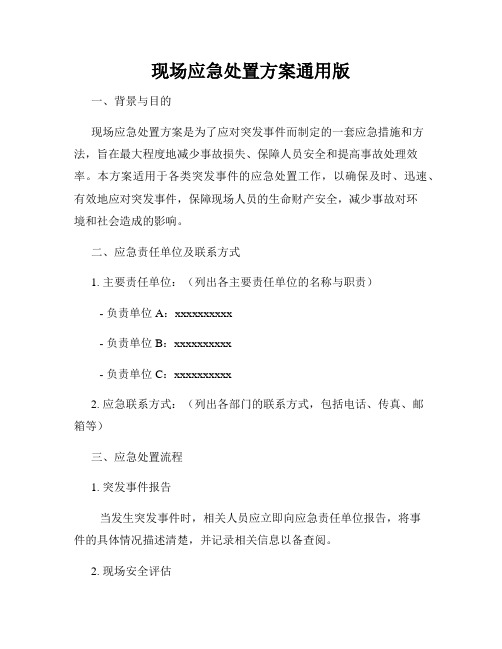 现场应急处置方案通用版

一、背景与目的

现场应急处置方案是为了应对突发事件而制定的一套应急措施和方法，旨在最大程度地减少事故损失、保障人员安全和提高事故处理效率。本方案适用于各类突发事件的应急处置工作，以确保及时、迅速、有效地应对突发事件，保障现场人员的生命财产安全，减少事故对环境和社会造成的影响。

二、应急责任单位及联系方式

1. 主要责任单位：（列出各主要责任单位的名称与职责）

- 负责单位 A：xxxxxxxxxx

- 负责单位 B：xxxxxxxxxx

- 负责单位 C：xxxxxxxxxx

2. 应急联系方式：（列出各部门的联系方式，包括电话、传真、邮箱等）

三、应急处置流程

1. 突发事件报告

当发生突发事件时，相关人员应立即向应急责任单位报告，将事件的具体情况描述清楚，并记录相关信息以备查阅。

2. 现场安全评估